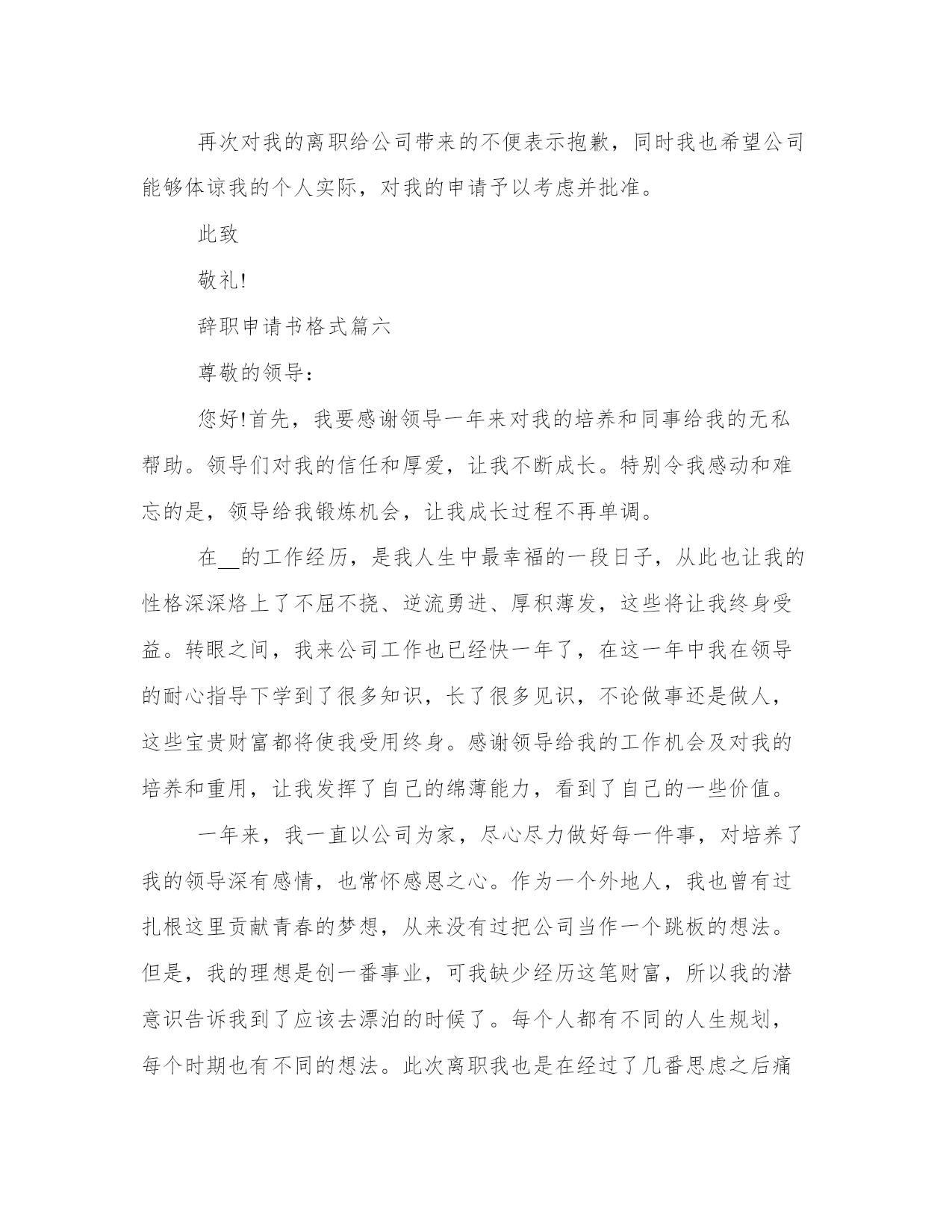 再次对我的离职给公司带来的不便表示抱歉，同时我也希望公司能够体谅我的个人实际，对我的申请予以考虑并批准。

此致

敬礼!

辞职申请书格式篇六

尊敬的领导：

您好!首先，我要感谢领导一年来对我的培养和同事给我的无私帮助。领导们对我的信任和厚爱，让我不断成长。特别令我感动和难忘的是，领导给我锻炼机会，让我成长过程不再单调。

在__的工作经历，是我人生中最幸福的一段日子，从此也让我的性格深深烙上了不屈不挠、逆流勇进、厚积薄发，这些将让我终身受益。转眼之间，我来公司工作也已经快一年了，在这一年中我在领导的耐心指导下学到了很多知识，长了很多见识，不论做事还是做人，这些宝贵财富都将使我受用终身。感谢领导给我的工作机会及对我的培养和重用，让我发挥了自己的绵薄能力，看到了自己的一些价值。

一年来，我一直以公司为家，尽心尽力做好每一件事，对培养了我的领导深有感情，也常怀感恩之心。作为一个外地人，我也曾有过扎根这里贡献青春的梦想，从来没有过把公司当作一个跳板的想法。但是，我的理想是创一番事业，可我缺少经历这笔财富，所以我的潜意识告诉我到了应该去漂泊的时候了。每个人都有不同的人生规划，每个时期也有不同的想法。此次离职我也是在经过了几番思虑之后痛